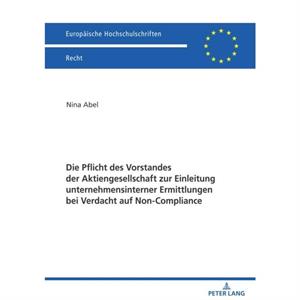 Europäische Hochschulschriften

Recht

Nina Abel

Die Pflicht des Vorstandes der Aktiengesellschaft zur Einleitung unternehmensinterner Ermittlungen bei Verdacht auf Non-Compliance

PETER LANG